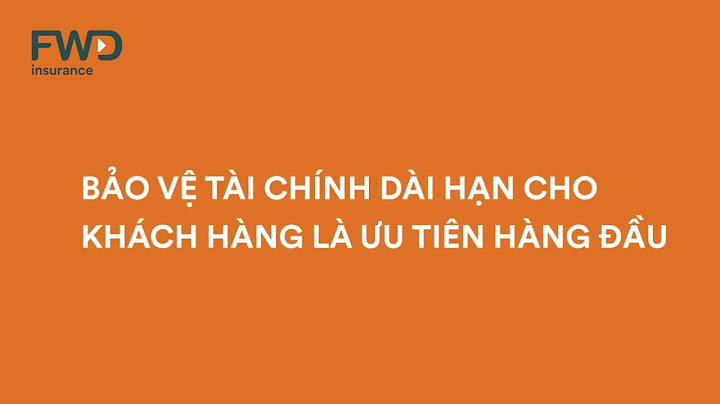 FWD
insurance

BẢO VỆ TÀI CHÍNH DÀI HẠN CHO KHÁCH HÀNG LÀ ƯU TIÊN HÀNG ĐẦU